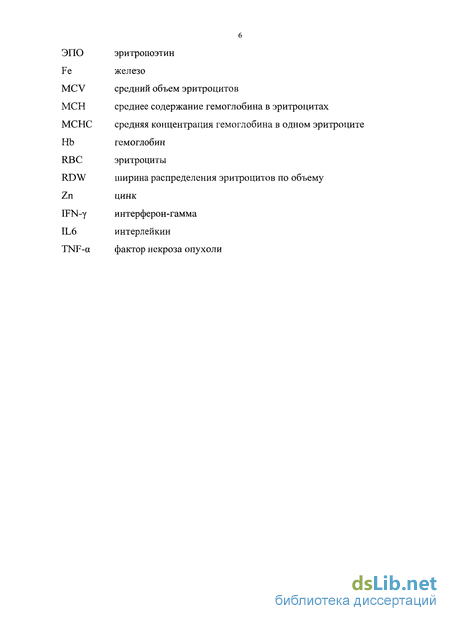 6

ЭПО эритропоэтин

Fe железо

MCV средний объем эритроцитов

MCH среднее содержание гемоглобина в эритроцитах

MCHC средняя концентрация гемоглобина в одном эритроците

Hb гемоглобин

RBC эритроциты

RDW ширина распределения эритроцитов по объему

Zn цинк

IFN-γ интерферон-гамма

IL6 интерлейкин

TNF-α фактор некроза опухоли

dsLib.net
библиотека диссертаций